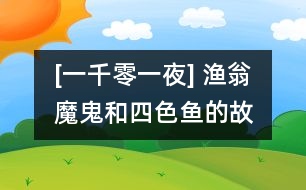 [一千零一夜] 渔翁魔鬼和四色鱼的故